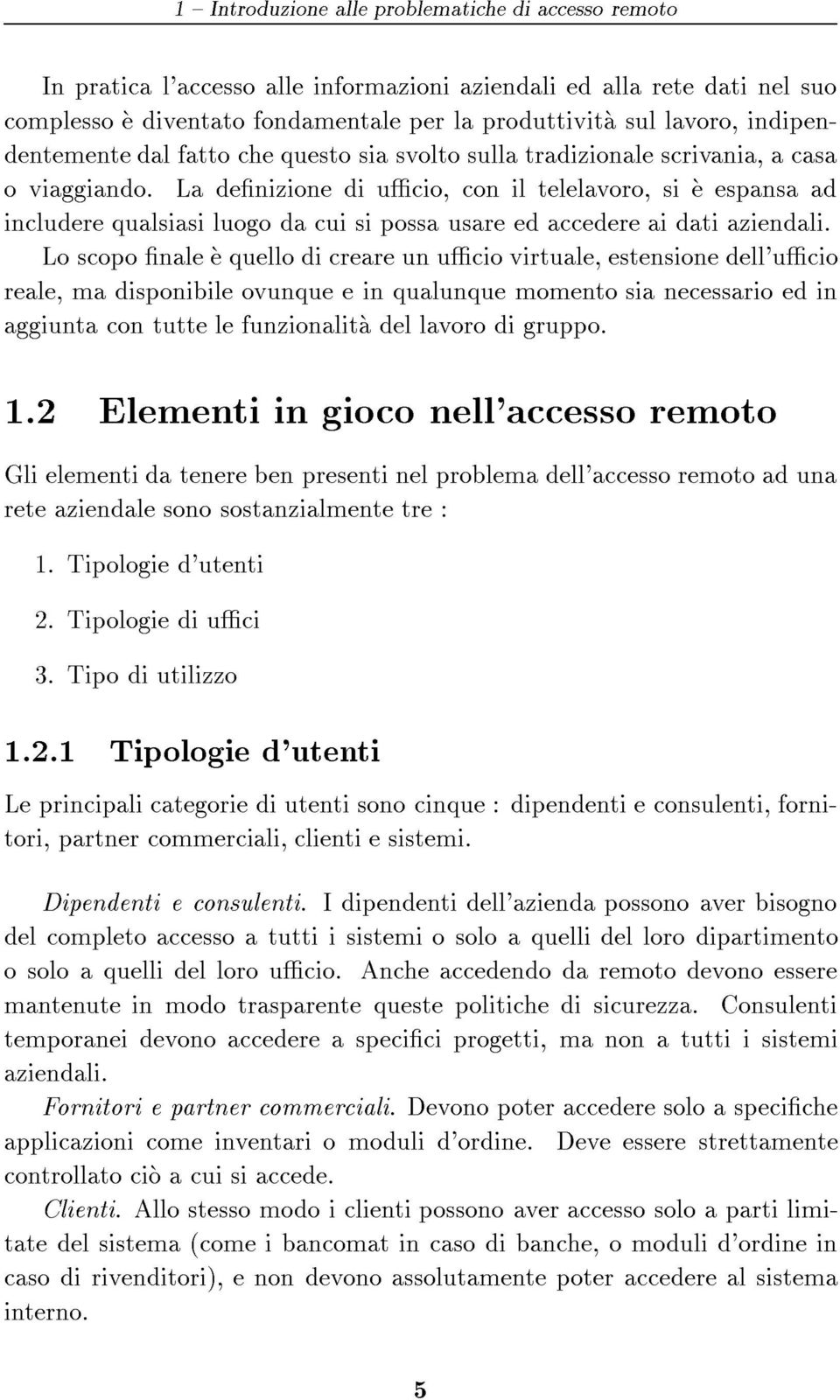 1 – Introduzione alle problematiche di accesso remoto

In pratica l'accesso alle informazioni aziendali ed alla rete dati nel suo complesso è diventato fondamentale per la produttività sul lavoro, indipendentemente dal fatto che questo sia svolto sulla tradizionale scrivania, a casa o viaggiando. La definizione di ufficio, con il telelavoro, si è espansa ad includere qualsiasi luogo da cui si possa usare ed accedere ai dati aziendali. Lo scopo finale è quello di creare un ufficio virtuale, estensione dell'ufficio reale, ma disponibile ovunque e in qualunque momento sia necessario ed in aggiunta con tutte le funzionalità del lavoro di gruppo.

1.2 Elementi in gioco nell'accesso remoto

Gli elementi da tenere ben presenti nel problema dell'accesso remoto ad una rete aziendale sono sostanzialmente tre :

1. Tipologie d'utenti

2. Tipologie di uffici

3. Tipo di utilizzo

1.2.1 Tipologie d'utenti

Le principali categorie di utenti sono cinque : dipendenti e consulenti, fornitori, partner commerciali, clienti e sistemi.

Dipendenti e consulenti. I dipendenti dell'azienda possono aver bisogno del completo accesso a tutti i sistemi o solo a quelli del loro dipartimento o solo a quelli del loro ufficio. Anche accedendo da remoto devono essere mantenute in modo trasparente queste politiche di sicurezza. Consulenti temporanei devono accedere a specifici progetti, ma non a tutti i sistemi aziendali.

Fornitori e partner commerciali. Devono poter accedere solo a specifiche applicazioni come inventari o moduli d'ordine. Deve essere strettamente controllato ciò a cui si accede.

Clienti. Allo stesso modo i clienti possono aver accesso solo a parti limitate del sistema (come i bancomat in caso di banche, o moduli d'ordine in caso di rivenditori), e non devono assolutamente poter accedere al sistema interno.

5